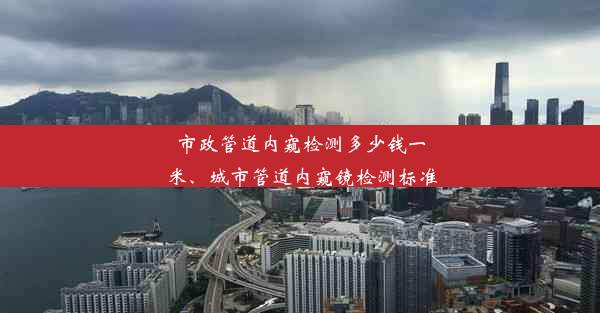 市政管道内窥检测多少钱一米、城市管道内窥镜检测标准